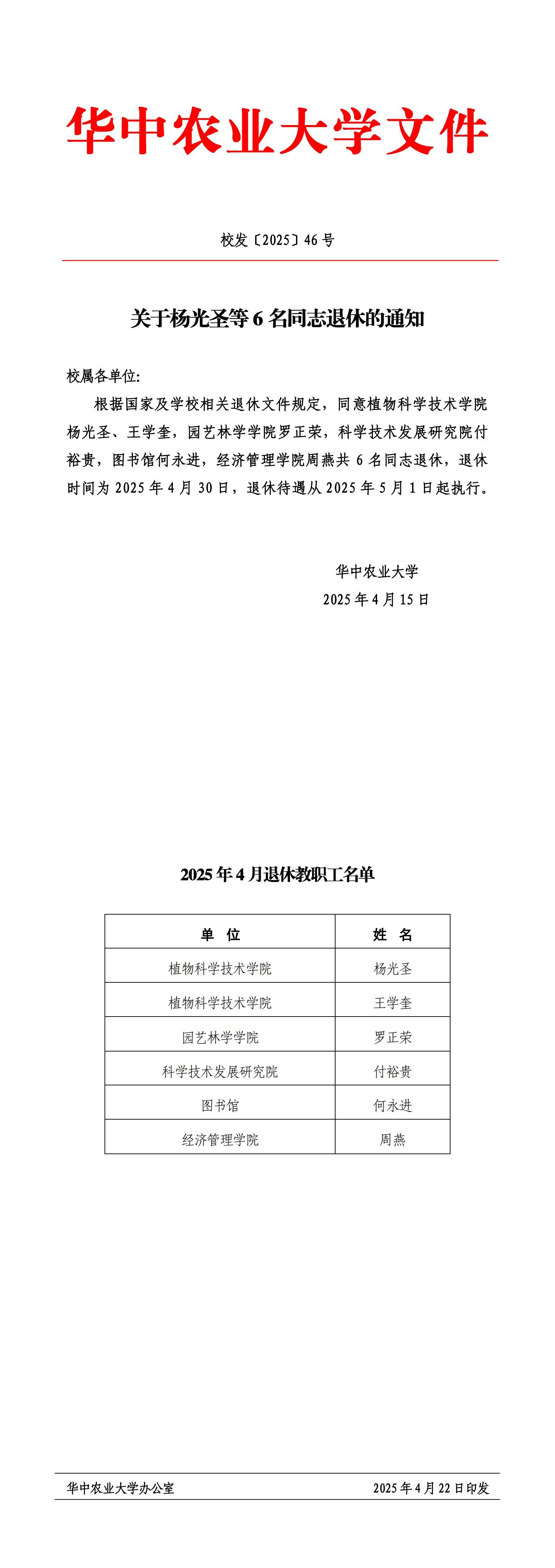 华中农业大学文件

校发〔2025〕46 号

关于杨光圣等 6 名同志退休的通知

校属各单位:

根据国家及学校相关退休文件规定，同意植物科学技术学院杨光圣、王学奎，园艺林学学院罗正荣，科学技术发展研究院付裕贵，图书馆何永进，经济管理学院周燕共 6 名同志退休，退休时间为 2025 年 4 月 30 日，退休待遇从 2025 年 5 月 1 日起执行。

华中农业大学
2025 年 4 月 15 日

2025 年 4 月退休教职工名单

| 单 位 | 姓 名 |
|---|---|
| 植物科学技术学院 | 杨光圣 |
| 植物科学技术学院 | 王学奎 |
| 园艺林学学院 | 罗正荣 |
| 科学技术发展研究院 | 付裕贵 |
| 图书馆 | 何永进 |
| 经济管理学院 | 周燕 |

华中农业大学办公室 2025 年 4 月 22 日印发